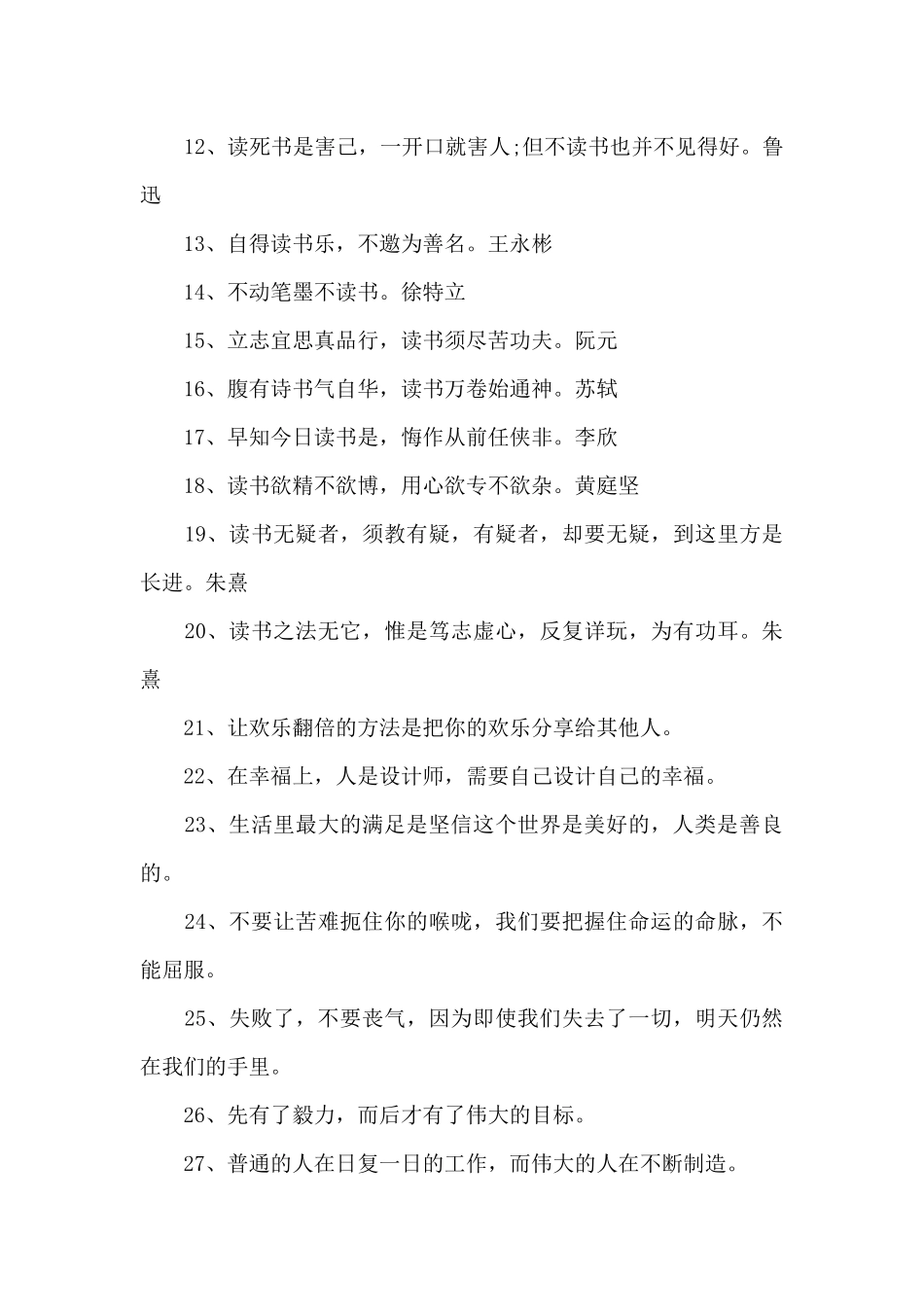 12、读死书是害己，一开口就害人;但不读书也并不见得好。鲁迅

13、自得读书乐，不邀为善名。王永彬

14、不动笔墨不读书。徐特立

15、立志宜思真品行，读书须尽苦功夫。阮元

16、腹有诗书气自华，读书万卷始通神。苏轼

17、早知今日读书是，悔作从前任侠非。李欣

18、读书欲精不欲博，用心欲专不欲杂。黄庭坚

19、读书无疑者，须教有疑，有疑者，却要无疑，到这里方是长进。朱熹

20、读书之法无它，惟是笃志虚心，反复详玩，为有功耳。朱熹

21、让欢乐翻倍的方法是把你的欢乐分享给其他人。

22、在幸福上，人是设计师，需要自己设计自己的幸福。

23、生活里最大的满足是坚信这个世界是美好的，人类是善良的。

24、不要让苦难扼住你的喉咙，我们要把握住命运的命脉，不能屈服。

25、失败了，不要丧气，因为即使我们失去了一切，明天仍然在我们的手里。

26、先有了毅力，而后才有了伟大的目标。

27、普通的人在日复一日的工作，而伟大的人在不断制造。